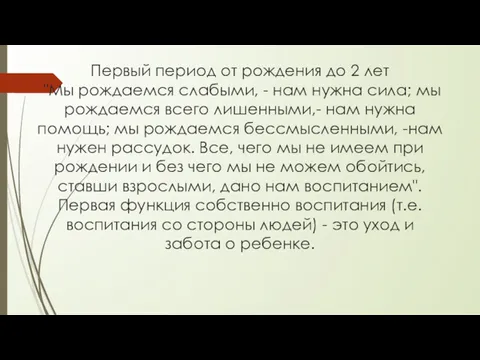 Первый период от рождения до 2 лет
"Мы рождаемся слабыми, - нам нужна сила; мы рождаемся всего лишенными,- нам нужна помощь; мы рождаемся бессмысленными, -нам нужен рассудок. Все, чего мы не имеем при рождении и без чего мы не можем обойтись, ставши взрослыми, дано нам воспитанием". Первая функция собственно воспитания (т.е. воспитания со стороны людей) - это уход и забота о ребенке.